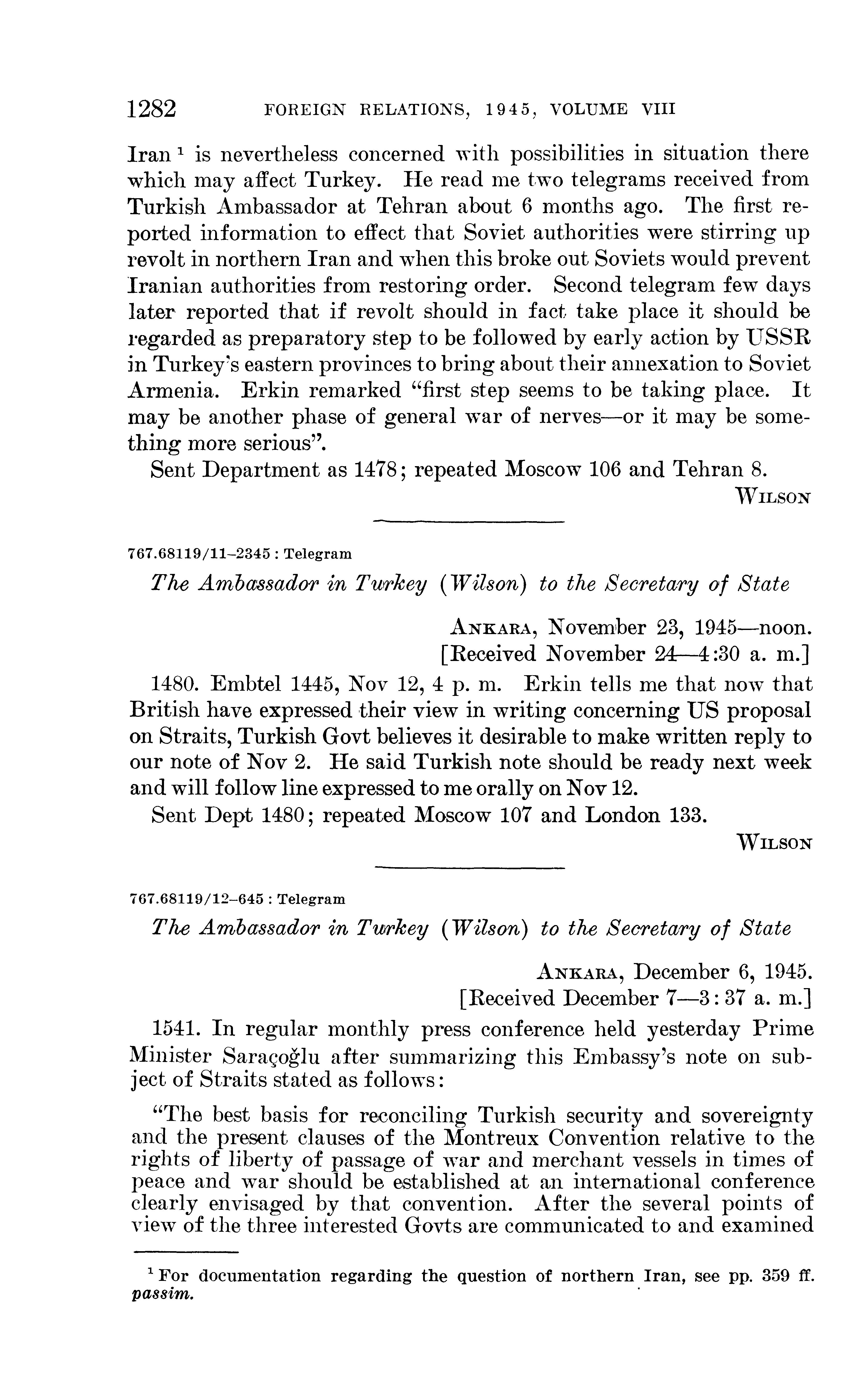 1282 FOREIGN RELATIONS, 1945, VOLUME VIII

Iran $^1$ is nevertheless concerned with possibilities in situation there which may affect Turkey. He read me two telegrams received from Turkish Ambassador at Tehran about 6 months ago. The first reported information to effect that Soviet authorities were stirring up revolt in northern Iran and when this broke out Soviets would prevent Iranian authorities from restoring order. Second telegram few days later reported that if revolt should in fact take place it should be regarded as preparatory step to be followed by early action by USSR in Turkey's eastern provinces to bring about their annexation to Soviet Armenia. Erkin remarked "first step seems to be taking place. It may be another phase of general war of nerves—or it may be something more serious".

Sent Department as 1478; repeated Moscow 106 and Tehran 8.

WILSON

767.68119/11–2345 : Telegram

The Ambassador in Turkey (Wilson) to the Secretary of State

ANKARA, November 23, 1945—noon.
[Received November 24—4:30 a. m.]

1480. Embtel 1445, Nov 12, 4 p. m. Erkin tells me that now that British have expressed their view in writing concerning US proposal on Straits, Turkish Govt believes it desirable to make written reply to our note of Nov 2. He said Turkish note should be ready next week and will follow line expressed to me orally on Nov 12.

Sent Dept 1480; repeated Moscow 107 and London 133.

WILSON

767.68119/12–645 : Telegram

The Ambassador in Turkey (Wilson) to the Secretary of State

ANKARA, December 6, 1945.
[Received December 7—3: 37 a. m.]

1541. In regular monthly press conference held yesterday Prime Minister Saraçoğlu after summarizing this Embassy's note on subject of Straits stated as follows:

"The best basis for reconciling Turkish security and sovereignty and the present clauses of the Montreux Convention relative to the rights of liberty of passage of war and merchant vessels in times of peace and war should be established at an international conference clearly envisaged by that convention. After the several points of view of the three interested Govts are communicated to and examined

$^1$ For documentation regarding the question of northern Iran, see pp. 359 ff. passim.